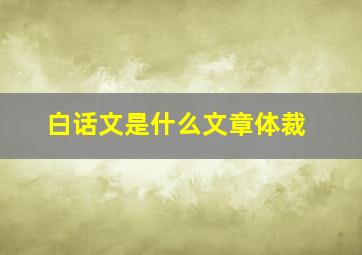 白话文是什么文章体裁